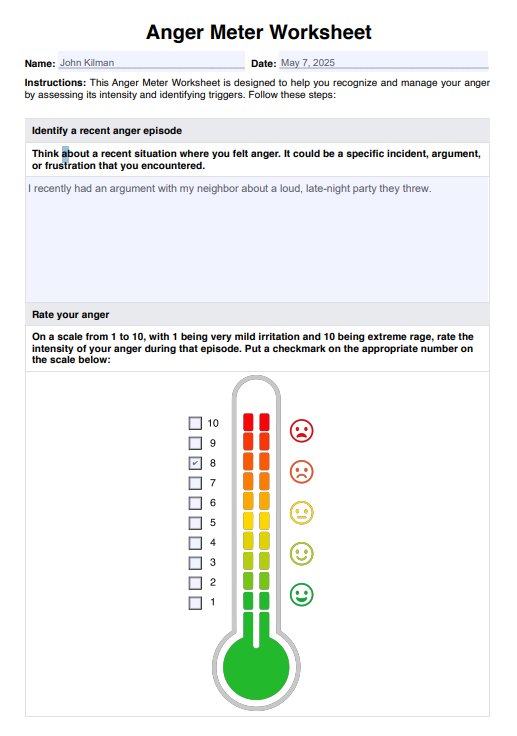 Anger Meter Worksheet

Name: John Kilman

Date: May 7, 2025

Instructions: This Anger Meter Worksheet is designed to help you recognize and manage your anger by assessing its intensity and identifying triggers. Follow these steps:

Identify a recent anger episode

Think about a recent situation where you felt anger. It could be a specific incident, argument, or frustration that you encountered.

I recently had an argument with my neighbor about a loud, late-night party they threw.

Rate your anger

On a scale from 1 to 10, with 1 being very mild irritation and 10 being extreme rage, rate the intensity of your anger during that episode. Put a checkmark on the appropriate number on the scale below:

☐ 10
☐ 9
☑ 8
☐ 7
☐ 6
☐ 5
☐ 4
☐ 3
☐ 2
☐ 1